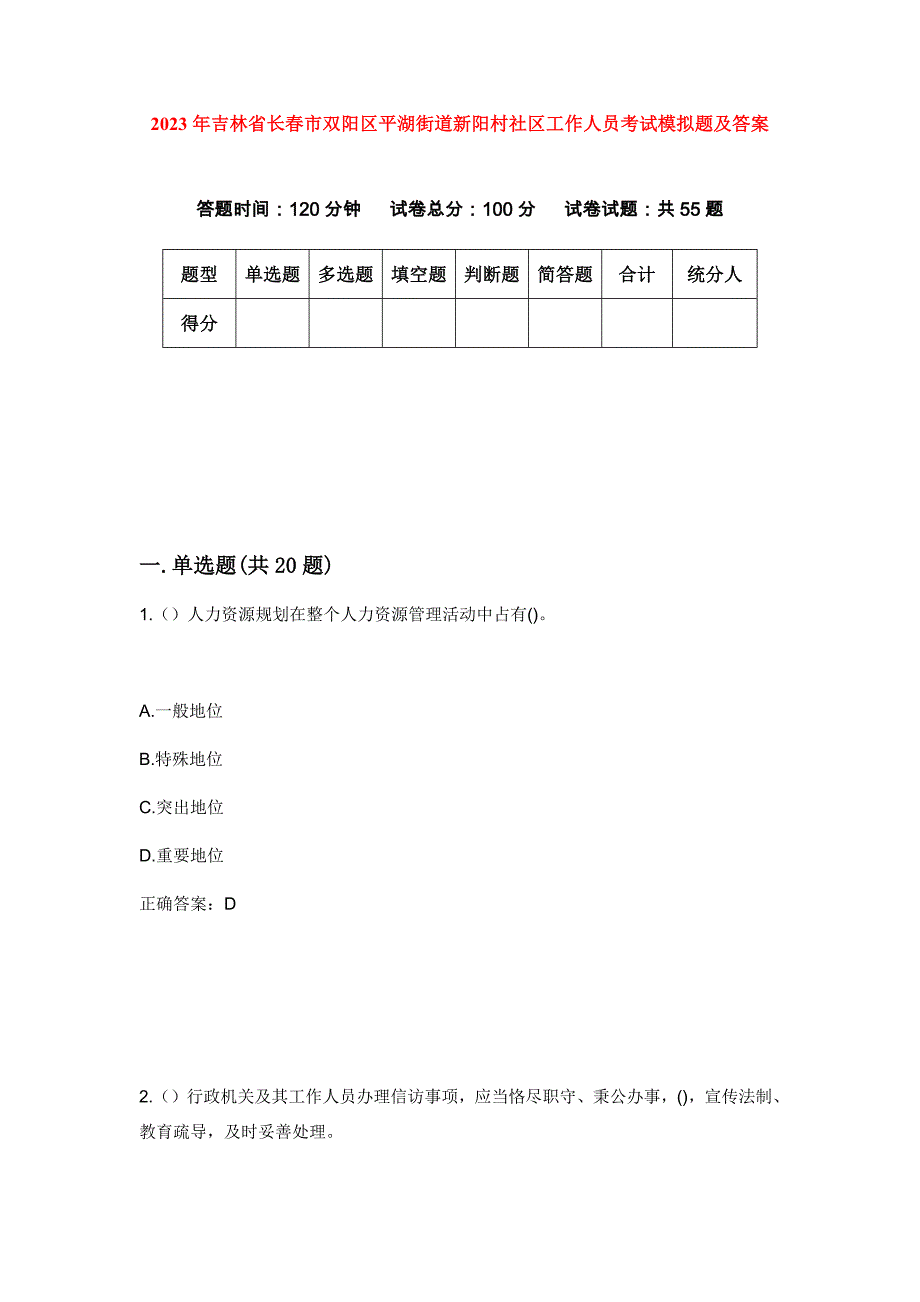 2023年吉林省长春市双阳区平湖街道新阳村社区工作人员考试模拟题及答案

答题时间：120分钟　试卷总分：100分　试卷试题：共55题

| 题型 | 单选题 | 多选题 | 填空题 | 判断题 | 简答题 | 合计 | 统分人 |
|---|---|---|---|---|---|---|---|
| 得分 | | | | | | | |

一.单选题(共20题)

1.（）人力资源规划在整个人力资源管理活动中占有()。

A.一般地位

B.特殊地位

C.突出地位

D.重要地位

正确答案：D

2.（）行政机关及其工作人员办理信访事项，应当恪尽职守、秉公办事，()，宣传法制、教育疏导，及时妥善处理。